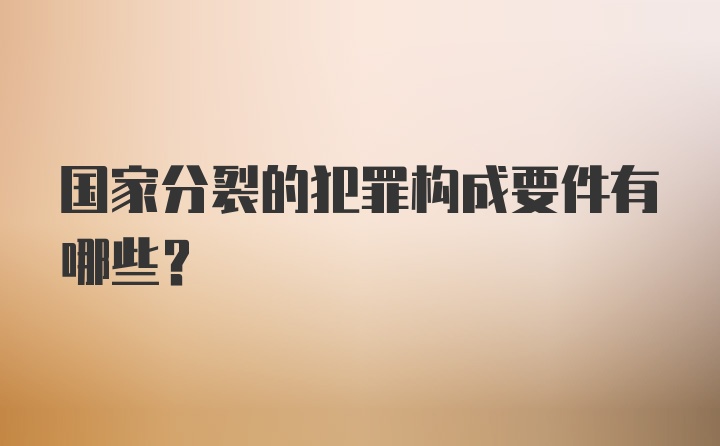 国家分裂的犯罪构成要件有哪些？